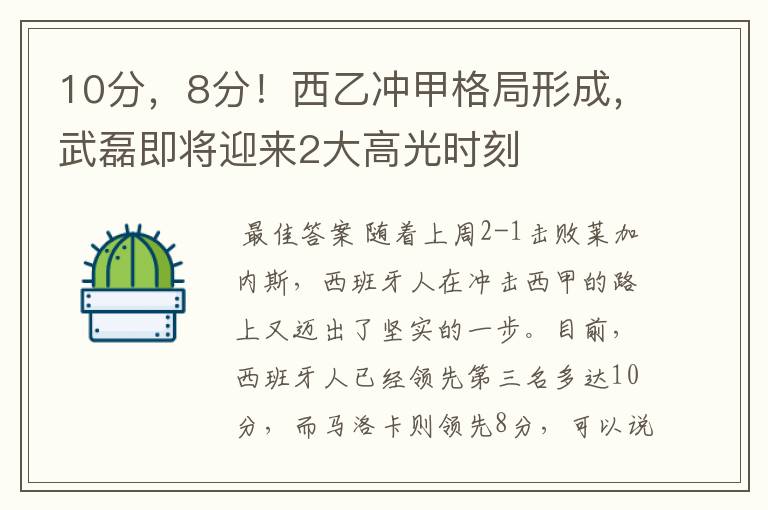 10分，8分！西乙冲甲格局形成，武磊即将迎来2大高光时刻

最佳答案 随着上周2-1击败莱加内斯，西班牙人在冲击西甲的路上又迈出了坚实的一步。目前，西班牙人已经领先第三名多达10分，而马洛卡则领先8分，可以说